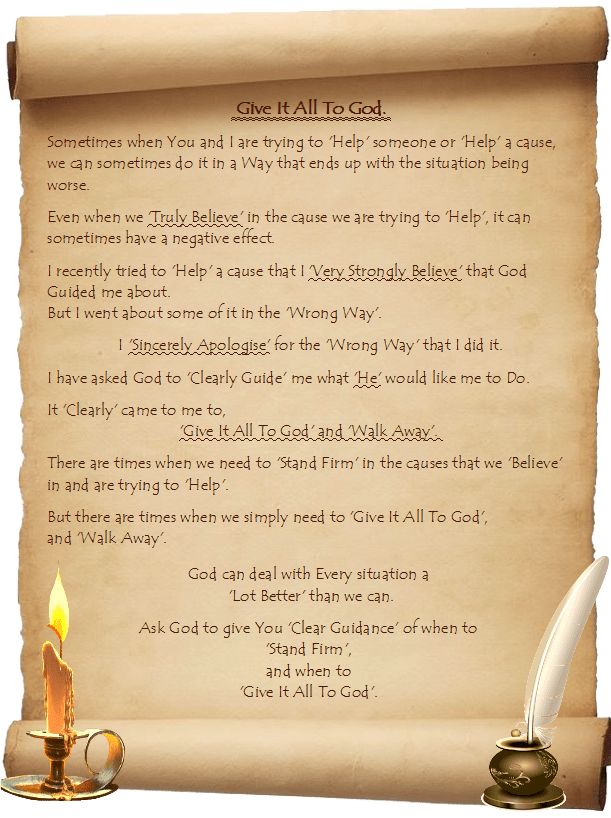 Give It All To God.

Sometimes when You and I are trying to 'Help' someone or 'Help' a cause, we can sometimes do it in a Way that ends up with the situation being worse.

Even when we 'Truly Believe' in the cause we are trying to 'Help', it can sometimes have a negative effect.

I recently tried to 'Help' a cause that I 'Very Strongly Believe' that God Guided me about.
But I went about some of it in the 'Wrong Way'.

I 'Sincerely Apologise' for the 'Wrong Way' that I did it.

I have asked God to 'Clearly Guide' me what 'He' would like me to Do.

It 'Clearly' came to me to,
'Give It All To God' and 'Walk Away'.

There are times when we need to 'Stand Firm' in the causes that we 'Believe' in and are trying to 'Help'.

But there are times when we simply need to 'Give It All To God', and 'Walk Away'.

God can deal with Every situation a 'Lot Better' than we can.

Ask God to give You 'Clear Guidance' of when to 'Stand Firm', and when to 'Give It All To God'.